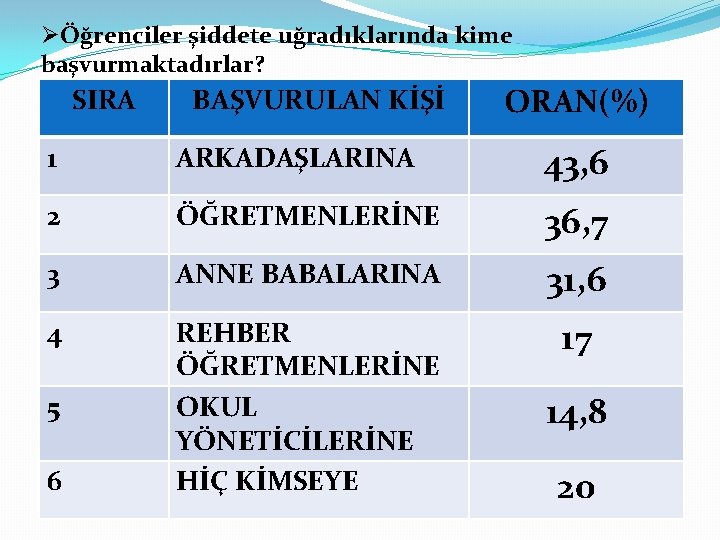 ➢Öğrenciler şiddete uğradıklarında kime başvurmaktadırlar?

| SIRA | BAŞVURULAN KİŞİ | ORAN(%) |
|---|---|---|
| 1 | ARKADAŞLARINA | 43,6 |
| 2 | ÖĞRETMENLERİNE | 36,7 |
| 3 | ANNE BABALARINA | 31,6 |
| 4 | REHBER ÖĞRETMENLERİNE | 17 |
| 5 | OKUL YÖNETİCİLERİNE | 14,8 |
| 6 | HİÇ KİMSEYE | 20 |